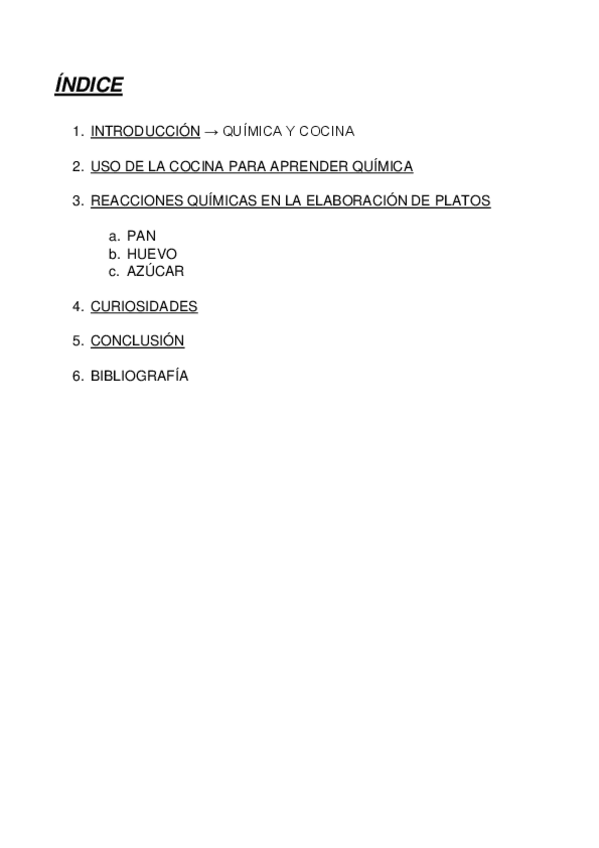 ÍNDICE

1. INTRODUCCIÓN → QUÍMICA Y COCINA

2. USO DE LA COCINA PARA APRENDER QUÍMICA

3. REACCIONES QUÍMICAS EN LA ELABORACIÓN DE PLATOS

a. PAN
b. HUEVO
c. AZÚCAR

4. CURIOSIDADES

5. CONCLUSIÓN

6. BIBLIOGRAFÍA